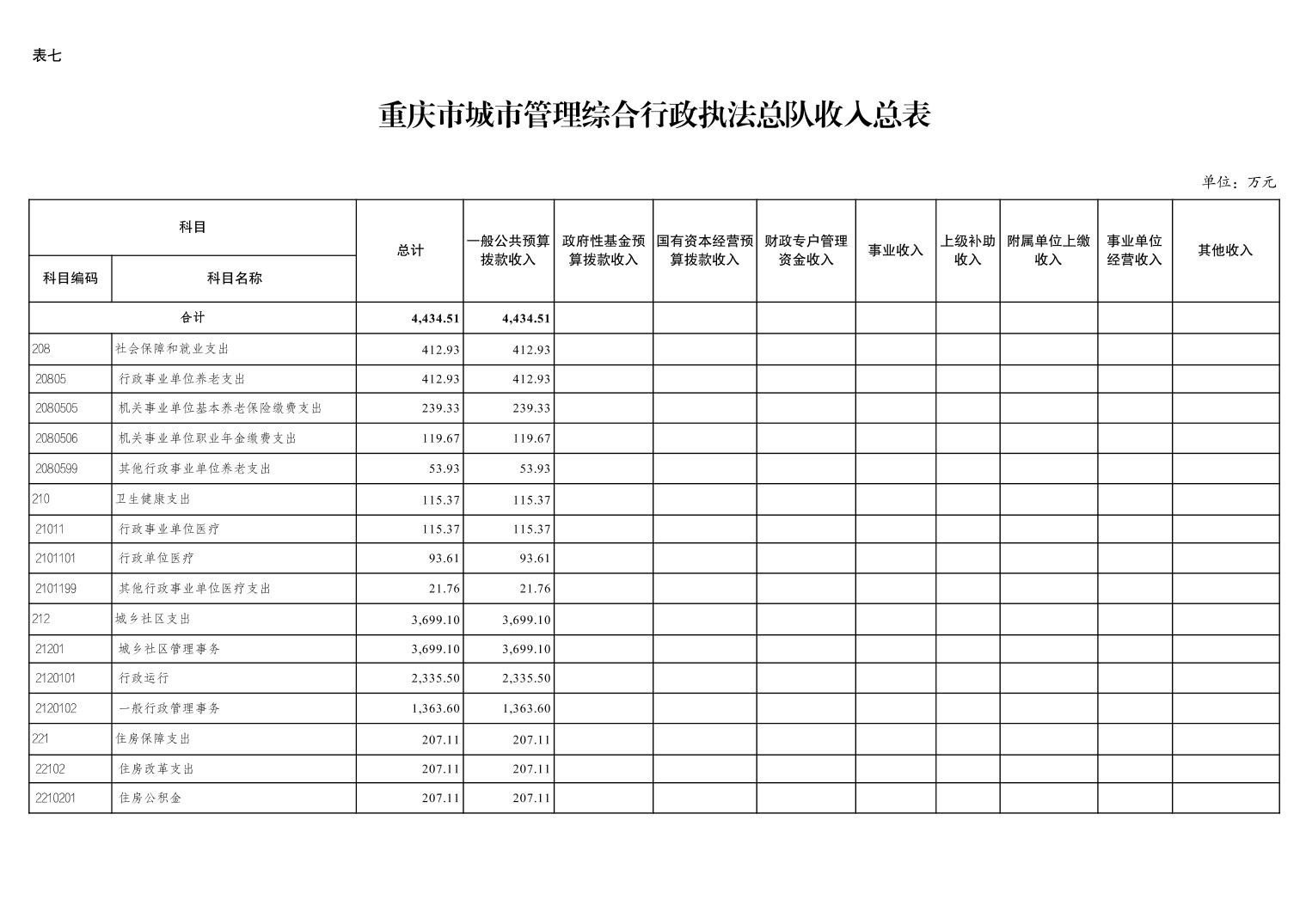 表七

重庆市城市管理综合行政执法总队收入总表

单位：万元

| 科目编码 | 科目名称 | 总计 | 一般公共预算拨款收入 | 政府性基金预算拨款收入 | 国有资本经营预算拨款收入 | 财政专户管理资金收入 | 事业收入 | 上级补助收入 | 附属单位上缴收入 | 事业单位经营收入 | 其他收入 |
|---|---|---|---|---|---|---|---|---|---|---|---|
| 合计 | | 4,434.51 | 4,434.51 | | | | | | | | |
| 208 | 社会保障和就业支出 | 412.93 | 412.93 | | | | | | | | |
| 20805 | 行政事业单位养老支出 | 412.93 | 412.93 | | | | | | | | |
| 2080505 | 机关事业单位基本养老保险缴费支出 | 239.33 | 239.33 | | | | | | | | |
| 2080506 | 机关事业单位职业年金缴费支出 | 119.67 | 119.67 | | | | | | | | |
| 2080599 | 其他行政事业单位养老支出 | 53.93 | 53.93 | | | | | | | | |
| 210 | 卫生健康支出 | 115.37 | 115.37 | | | | | | | | |
| 21011 | 行政事业单位医疗 | 115.37 | 115.37 | | | | | | | | |
| 2101101 | 行政单位医疗 | 93.61 | 93.61 | | | | | | | | |
| 2101199 | 其他行政事业单位医疗支出 | 21.76 | 21.76 | | | | | | | | |
| 212 | 城乡社区支出 | 3,699.10 | 3,699.10 | | | | | | | | |
| 21201 | 城乡社区管理事务 | 3,699.10 | 3,699.10 | | | | | | | | |
| 2120101 | 行政运行 | 2,335.50 | 2,335.50 | | | | | | | | |
| 2120102 | 一般行政管理事务 | 1,363.60 | 1,363.60 | | | | | | | | |
| 221 | 住房保障支出 | 207.11 | 207.11 | | | | | | | | |
| 22102 | 住房改革支出 | 207.11 | 207.11 | | | | | | | | |
| 2210201 | 住房公积金 | 207.11 | 207.11 | | | | | | | | |